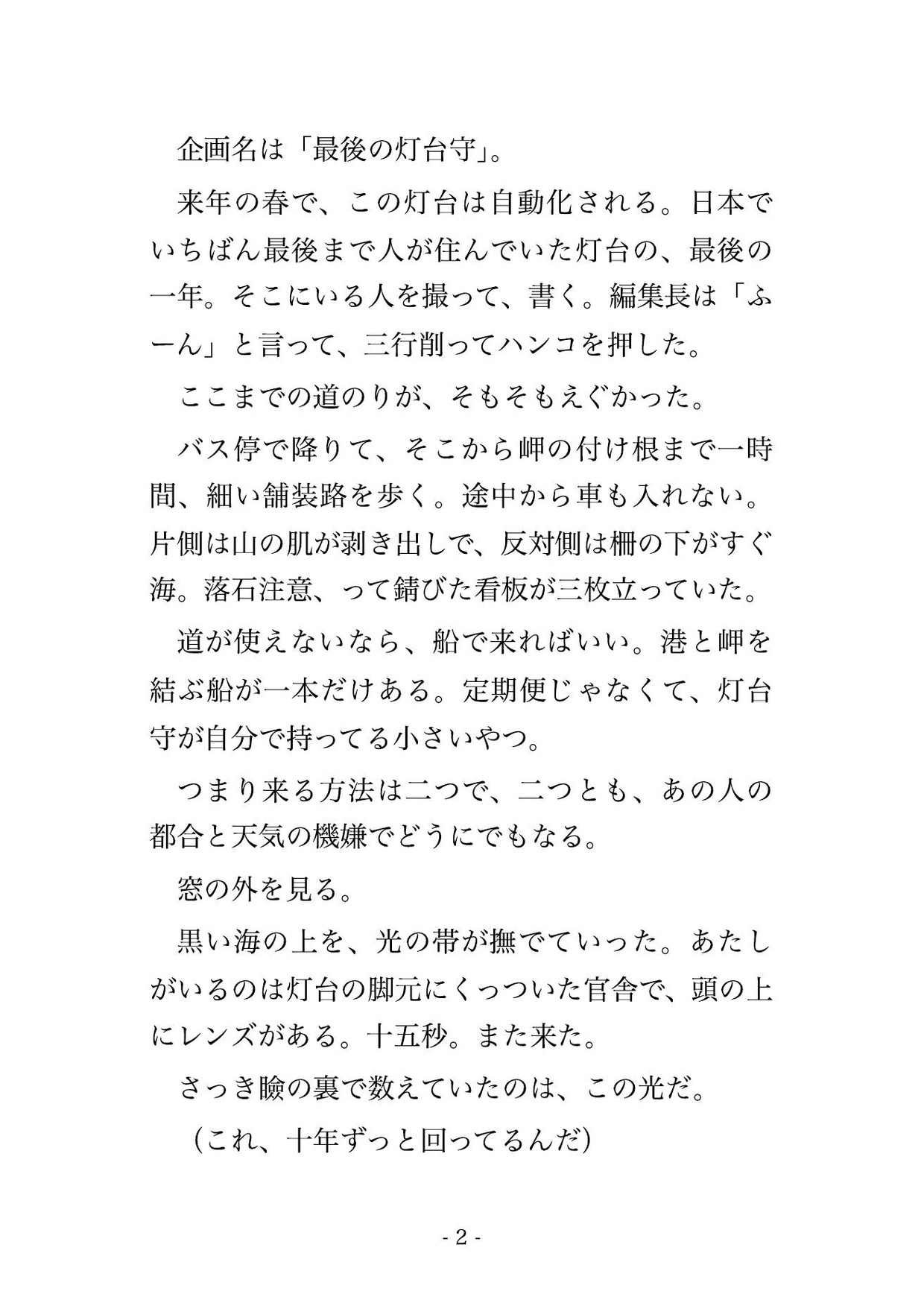 企画名は「最後の灯台守」。

来年の春で、この灯台は自動化される。日本でいちばん最後まで人が住んでいた灯台の、最後の一年。そこにいる人を撮って、書く。編集長は「ふーん」と言って、三行削ってハンコを押した。

ここまでの道のりが、そもそもえぐかった。

バス停で降りて、そこから岬の付け根まで一時間、細い舗装路を歩く。途中から車も入れない。片側は山の肌が剥き出しで、反対側は柵の下がすぐ海。落石注意、って錆びた看板が三枚立っていた。

道が使えないなら、船で来ればいい。港と岬を結ぶ船が一本だけある。定期便じゃなくて、灯台守が自分で持ってる小さいやつ。

つまり来る方法は二つで、二つとも、あの人の都合と天気の機嫌でどうにでもなる。

窓の外を見る。

黒い海の上を、光の帯が撫でていった。あたしがいるのは灯台の脚元にくっついた官舎で、頭の上にレンズがある。十五秒。また来た。

さっき瞼の裏で数えていたのは、この光だ。

（これ、十年ずっと回ってるんだ）

- 2 -